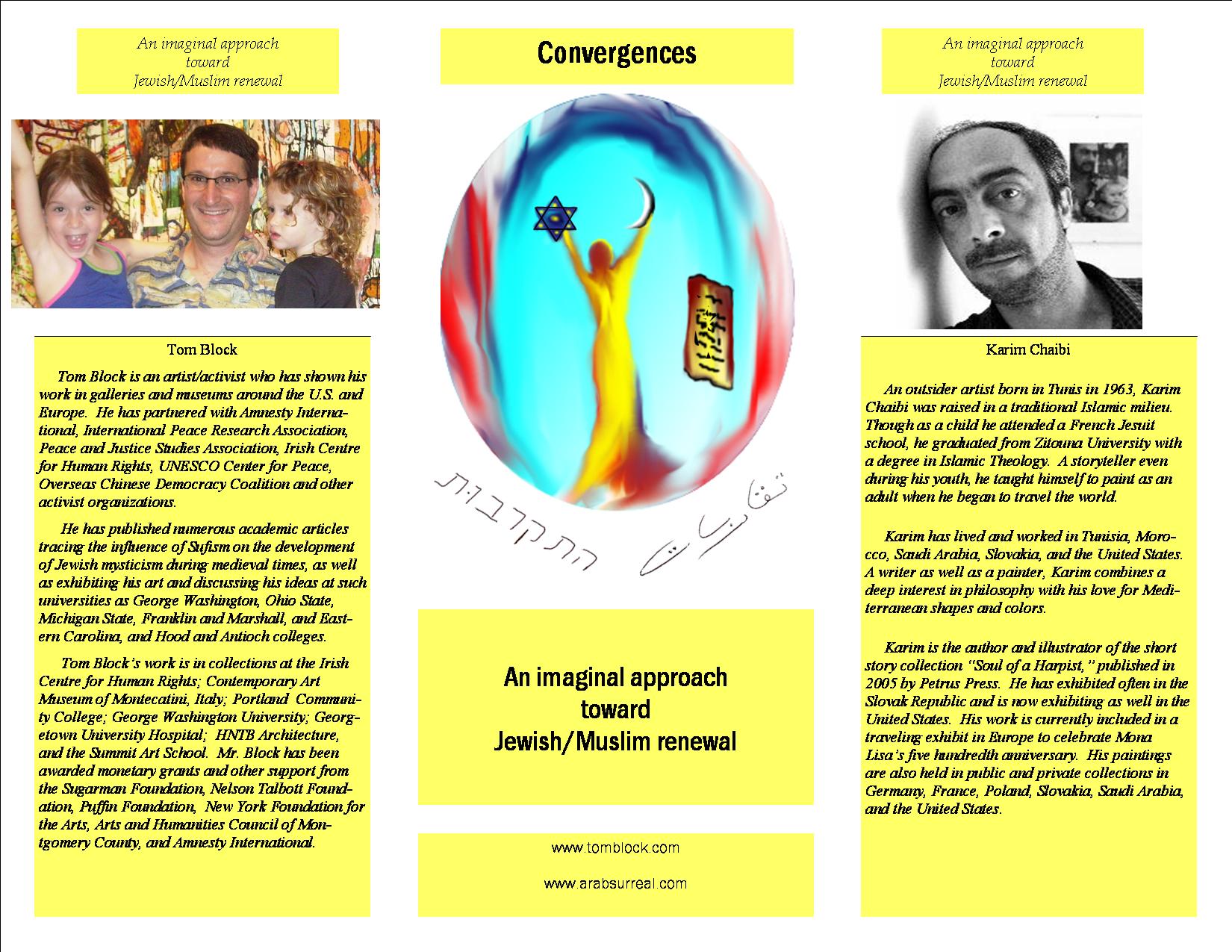 An imaginal approach toward Jewish/Muslim renewal

Tom Block

Tom Block is an artist/activist who has shown his work in galleries and museums around the U.S. and Europe. He has partnered with Amnesty International, International Peace Research Association, Peace and Justice Studies Association, Irish Centre for Human Rights, UNESCO Center for Peace, Overseas Chinese Democracy Coalition and other activist organizations.

He has published numerous academic articles tracing the influence of Sufism on the development of Jewish mysticism during medieval times, as well as exhibiting his art and discussing his ideas at such universities as George Washington, Ohio State, Michigan State, Franklin and Marshall, and Eastern Carolina, and Hood and Antioch colleges.

Tom Block's work is in collections at the Irish Centre for Human Rights; Contemporary Art Museum of Montecatini, Italy; Portland Community College; George Washington University; Georgetown University Hospital; HNTB Architecture, and the Summit Art School. Mr. Block has been awarded monetary grants and other support from the Sugarman Foundation, Nelson Talbott Foundation, Puffin Foundation, New York Foundation for the Arts, Arts and Humanities Council of Montgomery County, and Amnesty International.

Convergences

התקרבות

تقاربات

An imaginal approach toward Jewish/Muslim renewal

www.tomblock.com

www.arabsurreal.com

An imaginal approach toward Jewish/Muslim renewal

Karim Chaibi

An outsider artist born in Tunis in 1963, Karim Chaibi was raised in a traditional Islamic milieu. Though as a child he attended a French Jesuit school, he graduated from Zitouna University with a degree in Islamic Theology. A storyteller even during his youth, he taught himself to paint as an adult when he began to travel the world.

Karim has lived and worked in Tunisia, Morocco, Saudi Arabia, Slovakia, and the United States. A writer as well as a painter, Karim combines a deep interest in philosophy with his love for Mediterranean shapes and colors.

Karim is the author and illustrator of the short story collection "Soul of a Harpist," published in 2005 by Petrus Press. He has exhibited often in the Slovak Republic and is now exhibiting as well in the United States. His work is currently included in a traveling exhibit in Europe to celebrate Mona Lisa's five hundredth anniversary. His paintings are also held in public and private collections in Germany, France, Poland, Slovakia, Saudi Arabia, and the United States.